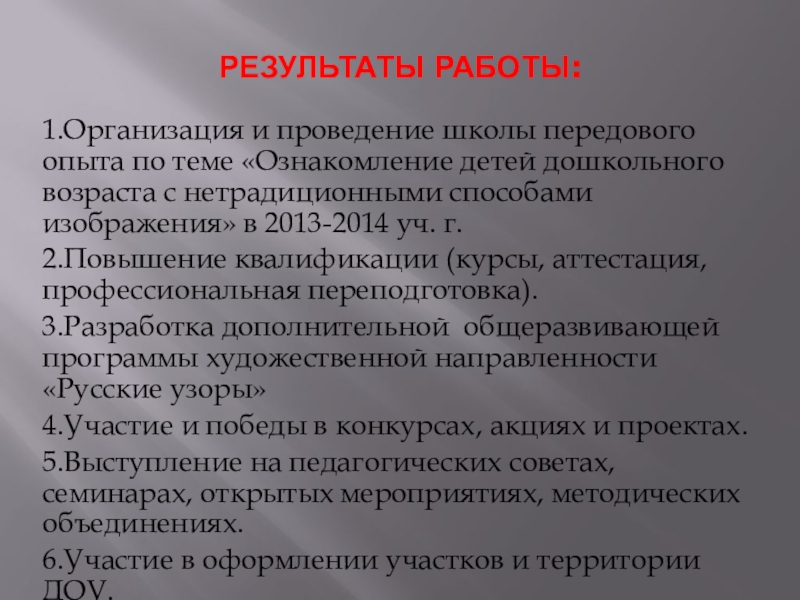 РЕЗУЛЬТАТЫ РАБОТЫ:

1.Организация и проведение школы передового опыта по теме «Ознакомление детей дошкольного возраста с нетрадиционными способами изображения» в 2013-2014 уч. г.

2.Повышение квалификации (курсы, аттестация, профессиональная переподготовка).

3.Разработка дополнительной общеразвивающей программы художественной направленности «Русские узоры»

4.Участие и победы в конкурсах, акциях и проектах.

5.Выступление на педагогических советах, семинарах, открытых мероприятиях, методических объединениях.

6.Участие в оформлении участков и территории ДОУ.